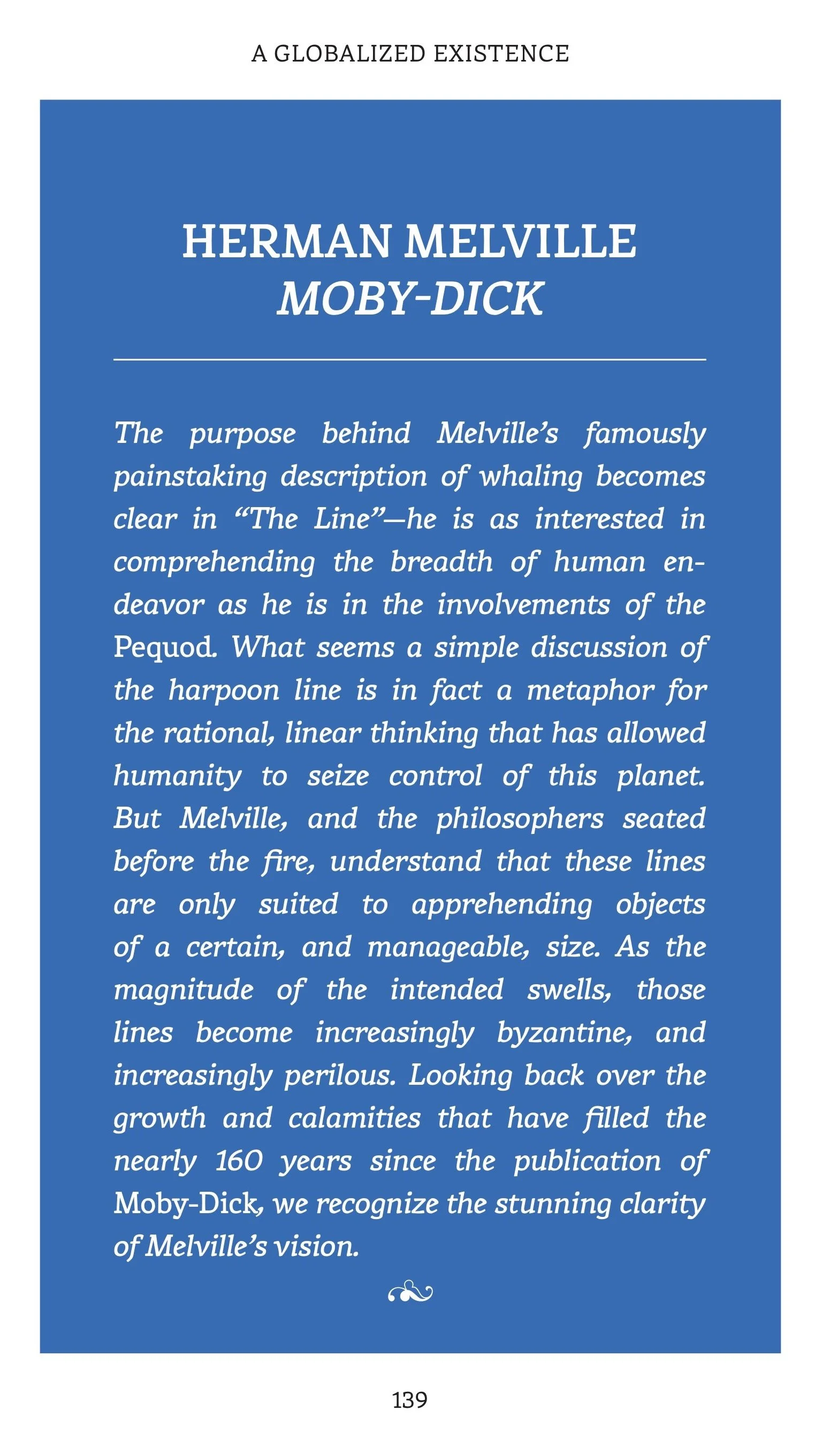 A GLOBALIZED EXISTENCE

HERMAN MELVILLE
MOBY-DICK

The purpose behind Melville's famously painstaking description of whaling becomes clear in "The Line"—he is as interested in comprehending the breadth of human endeavor as he is in the involvements of the Pequod. What seems a simple discussion of the harpoon line is in fact a metaphor for the rational, linear thinking that has allowed humanity to seize control of this planet. But Melville, and the philosophers seated before the fire, understand that these lines are only suited to apprehending objects of a certain, and manageable, size. As the magnitude of the intended swells, those lines become increasingly byzantine, and increasingly perilous. Looking back over the growth and calamities that have filled the nearly 160 years since the publication of Moby-Dick, we recognize the stunning clarity of Melville's vision.

139